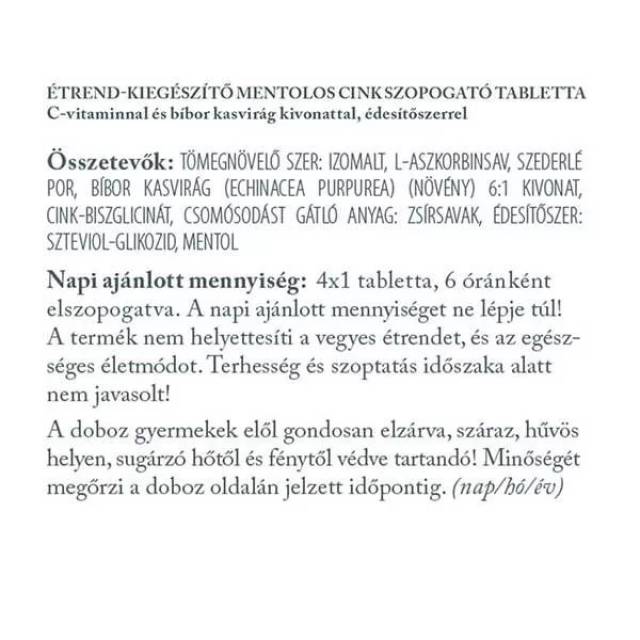 ÉTREND-KIEGÉSZÍTŐ MENTOLOS CINK SZOPOGATÓ TABLETTA
C-vitaminnal és bíbor kasvirág kivonattal, édesítőszerrel

Összetevők: TÖMEGNÖVELŐ SZER: IZOMALT, L-ASZKORBINSAV, SZEDERLÉ POR, BÍBOR KASVIRÁG (ECHINACEA PURPUREA) (NÖVÉNY) 6:1 KIVONAT, CINK-BISZGLICINÁT, CSOMÓSODÁST GÁTLÓ ANYAG: ZSÍRSAVAK, ÉDESÍTŐSZER: SZTEVIOL-GLIKOZID, MENTOL

Napi ajánlott mennyiség: 4x1 tabletta, 6 óránként elszopogatva. A napi ajánlott mennyiséget ne lépje túl! A termék nem helyettesíti a vegyes étrendet, és az egészséges életmódot. Terhesség és szoptatás időszaka alatt nem javasolt!

A doboz gyermekek elől gondosan elzárva, száraz, hűvös helyen, sugárzó hőtől és fénytől védve tartandó! Minőségét megőrzi a doboz oldalán jelzett időpontig. (nap/hó/év)